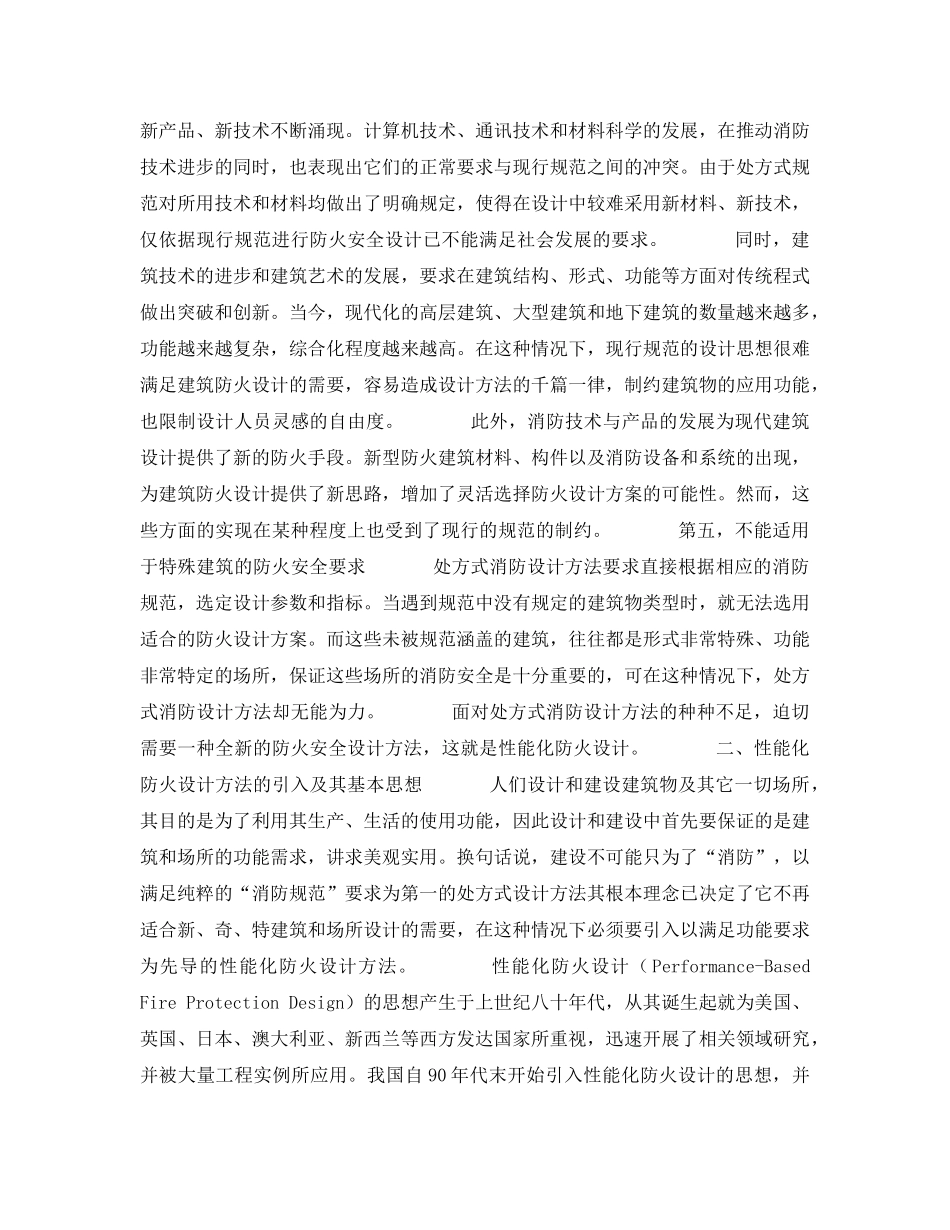 新产品、新技术不断涌现。计算机技术、通讯技术和材料科学的发展，在推动消防技术进步的同时，也表现出它们的正常要求与现行规范之间的冲突。由于处方式规范对所用技术和材料均做出了明确规定，使得在设计中较难采用新材料、新技术，仅依据现行规范进行防火安全设计已不能满足社会发展的要求。　　同时，建筑技术的进步和建筑艺术的发展，要求在建筑结构、形式、功能等方面对传统程式做出突破和创新。当今，现代化的高层建筑、大型建筑和地下建筑的数量越来越多，功能越来越复杂，综合化程度越来越高。在这种情况下，现行规范的设计思想很难满足建筑防火设计的需要，容易造成设计方法的千篇一律，制约建筑物的应用功能，也限制设计人员灵感的自由度。　　此外，消防技术与产品的发展为现代建筑设计提供了新的防火手段。新型防火建筑材料、构件以及消防设备和系统的出现，为建筑防火设计提供了新思路，增加了灵活选择防火设计方案的可能性。然而，这些方面的实现在某种程度上也受到了现行的规范的制约。　　第五，不能适用于特殊建筑的防火安全要求　　处方式消防设计方法要求直接根据相应的消防规范，选定设计参数和指标。当遇到规范中没有规定的建筑物类型时，就无法选用适合的防火设计方案。而这些未被规范涵盖的建筑，往往都是形式非常特殊、功能非常特定的场所，保证这些场所的消防安全是十分重要的，可在这种情况下，处方式消防设计方法却无能为力。　　面对处方式消防设计方法的种种不足，迫切需要一种全新的防火安全设计方法，这就是性能化防火设计。　　二、性能化防火设计方法的引入及其基本思想　　人们设计和建设建筑物及其它一切场所，其目的是为了利用其生产、生活的使用功能，因此设计和建设中首先要保证的是建筑和场所的功能需求，讲求美观实用。换句话说，建设不可能只为了“消防”，以满足纯粹的“消防规范”要求为第一的处方式设计方法其根本理念已决定了它不再适合新、奇、特建筑和场所设计的需要，在这种情况下必须要引入以满足功能要求为先导的性能化防火设计方法。　　性能化防火设计（Performance-Based Fire Protection Design）的思想产生于上世纪八十年代，从其诞生起就为美国、英国、日本、澳大利亚、新西兰等西方发达国家所重视，迅速开展了相关领域研究，并被大量工程实例所应用。我国自90年代末开始引入性能化防火设计的思想，并